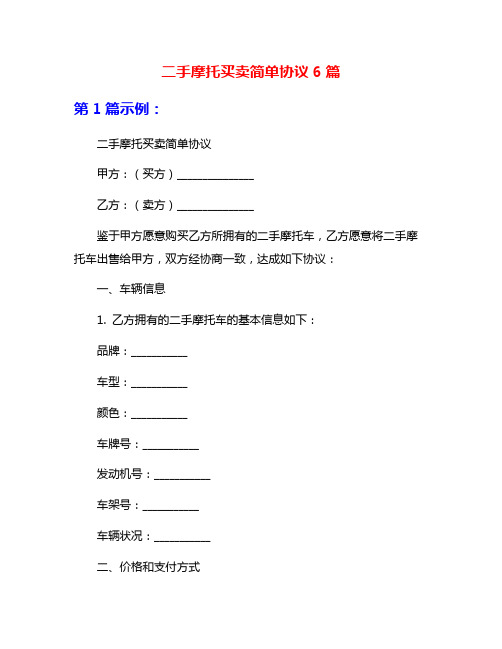 二手摩托买卖简单协议 6 篇

第 1 篇示例：

二手摩托买卖简单协议

甲方：（买方）______________

乙方：（卖方）______________

鉴于甲方愿意购买乙方所拥有的二手摩托车，乙方愿意将二手摩托车出售给甲方，双方经协商一致，达成如下协议：

一、车辆信息

1. 乙方拥有的二手摩托车的基本信息如下：

品牌：__________

车型：__________

颜色：__________

车牌号：__________

发动机号：__________

车架号：__________

车辆状况：__________

二、价格和支付方式